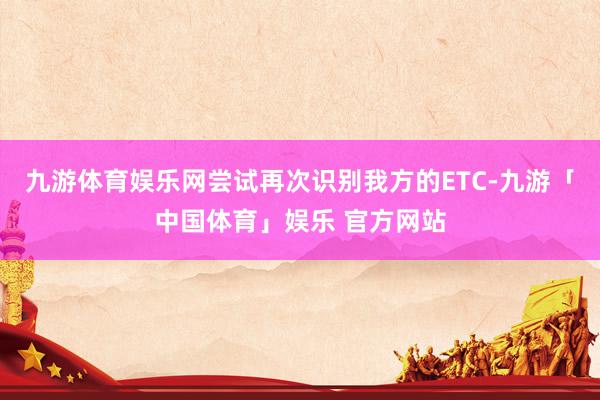 九游体育娱乐网尝试再次识别我方的ETC-九游「中国体育」娱乐 官方网站